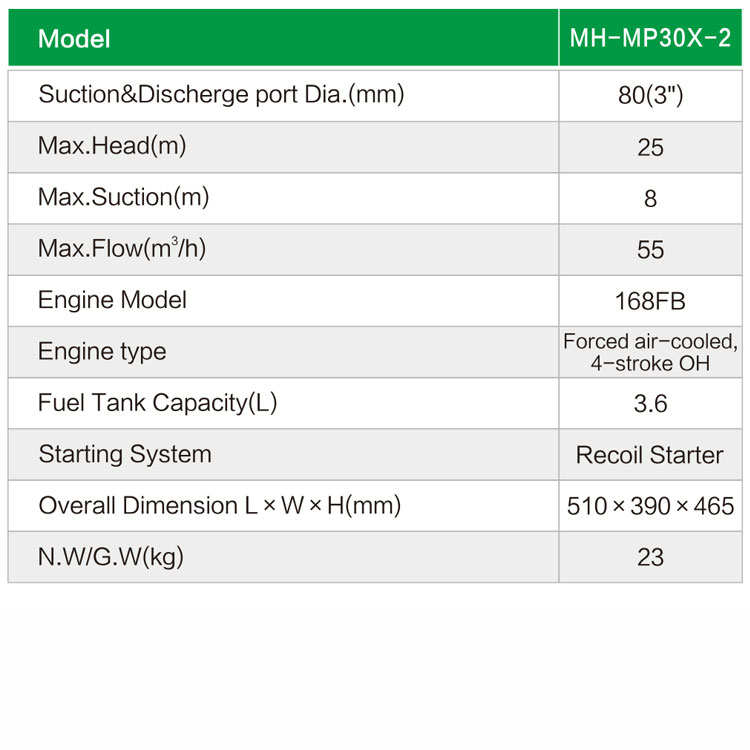 | Model | MH-MP30X-2 |
|---|---|
| Suction&Discherge port Dia.(mm) | 80(3") |
| Max.Head(m) | 25 |
| Max.Suction(m) | 8 |
| Max.Flow($m^3$/h) | 55 |
| Engine Model | 168FB |
| Engine type | Forced air-cooled, 4-stroke OH |
| Fuel Tank Capacity(L) | 3.6 |
| Starting System | Recoil Starter |
| Overall Dimension L × W × H(mm) | 510 × 390 × 465 |
| N.W/G.W(kg) | 23 |